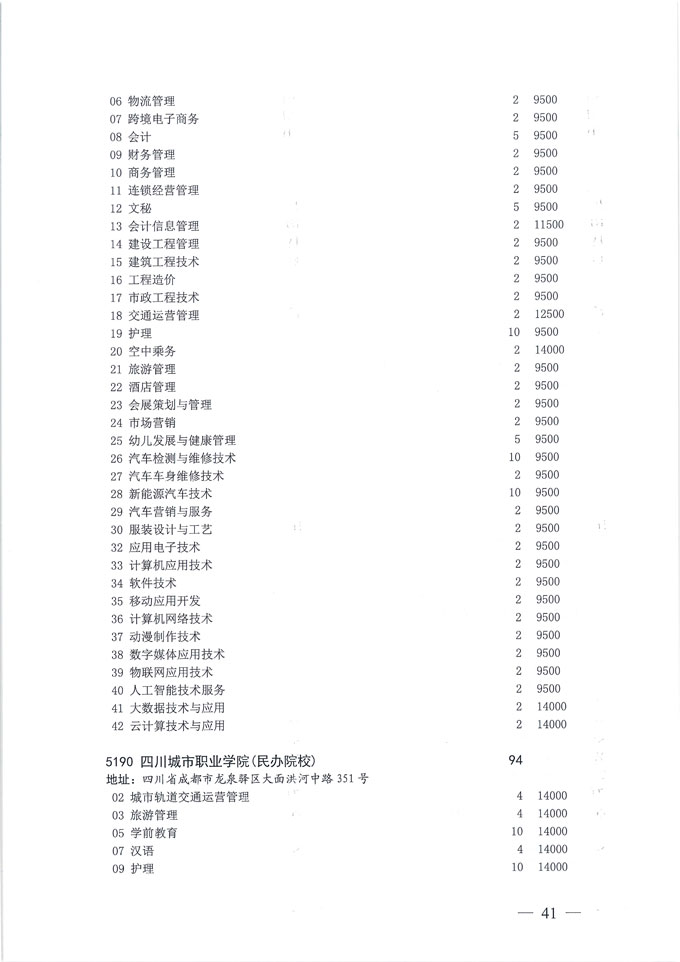 06 物流管理 2 9500
07 跨境电子商务 2 9500
08 会计 5 9500
09 财务管理 2 9500
10 商务管理 2 9500
11 连锁经营管理 2 9500
12 文秘 5 9500
13 会计信息管理 2 11500
14 建设工程管理 2 9500
15 建筑工程技术 2 9500
16 工程造价 2 9500
17 市政工程技术 2 9500
18 交通运营管理 2 12500
19 护理 10 9500
20 空中乘务 2 14000
21 旅游管理 2 9500
22 酒店管理 2 9500
23 会展策划与管理 2 9500
24 市场营销 2 9500
25 幼儿发展与健康管理 5 9500
26 汽车检测与维修技术 10 9500
27 汽车车身维修技术 2 9500
28 新能源汽车技术 10 9500
29 汽车营销与服务 2 9500
30 服装设计与工艺 2 9500
32 应用电子技术 2 9500
33 计算机应用技术 2 9500
34 软件技术 2 9500
35 移动应用开发 2 9500
36 计算机网络技术 2 9500
37 动漫制作技术 2 9500
38 数字媒体应用技术 2 9500
39 物联网应用技术 2 9500
40 人工智能技术服务 2 9500
41 大数据技术与应用 2 14000
42 云计算技术与应用 2 14000

5190 四川城市职业学院(民办院校) 94
地址:四川省成都市龙泉驿区大面洪河中路351号
02 城市轨道交通运营管理 4 14000
03 旅游管理 4 14000
05 学前教育 10 14000
07 汉语 4 14000
09 护理 10 14000

— 41 —